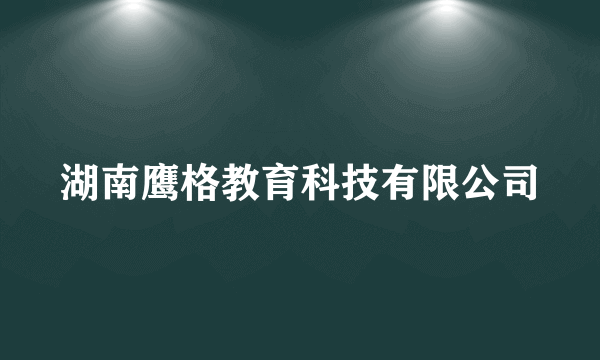 湖南鹰格教育科技有限公司